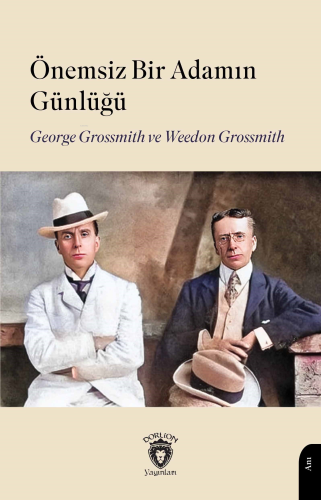 Önemsiz Bir Adamın Günlüğü

George Grossmith ve Weedon Grossmith

DORLION
Yayınları

Anı